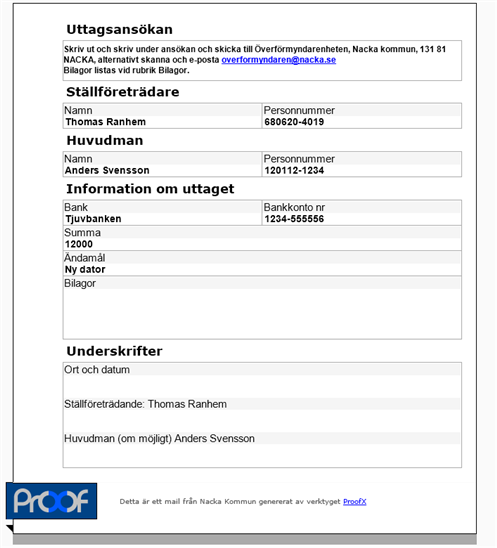 Uttagsansökan

Skriv ut och skriv under ansökan och skicka till Överförmyndarenheten, Nacka kommun, 131 81 NACKA, alternativt skanna och e-posta overformyndaren@nacka.se
Bilagor listas vid rubrik Bilagor.

Ställföreträdare

| Namn | Personnummer |
|---|---|
| Thomas Ranhem | 680620-4019 |

Huvudman

| Namn | Personnummer |
|---|---|
| Anders Svensson | 120112-1234 |

Information om uttaget

| Bank | Bankkonto nr |
|---|---|
| Tjuvbanken | 1234-555556 |

Summa
12000

Ändamål
Ny dator

Bilagor

Underskrifter

Ort och datum

Ställföreträdande: Thomas Ranhem

Huvudman (om möjligt) Anders Svensson

Proof

Detta är ett mail från Nacka Kommun genererat av verktyget ProofX